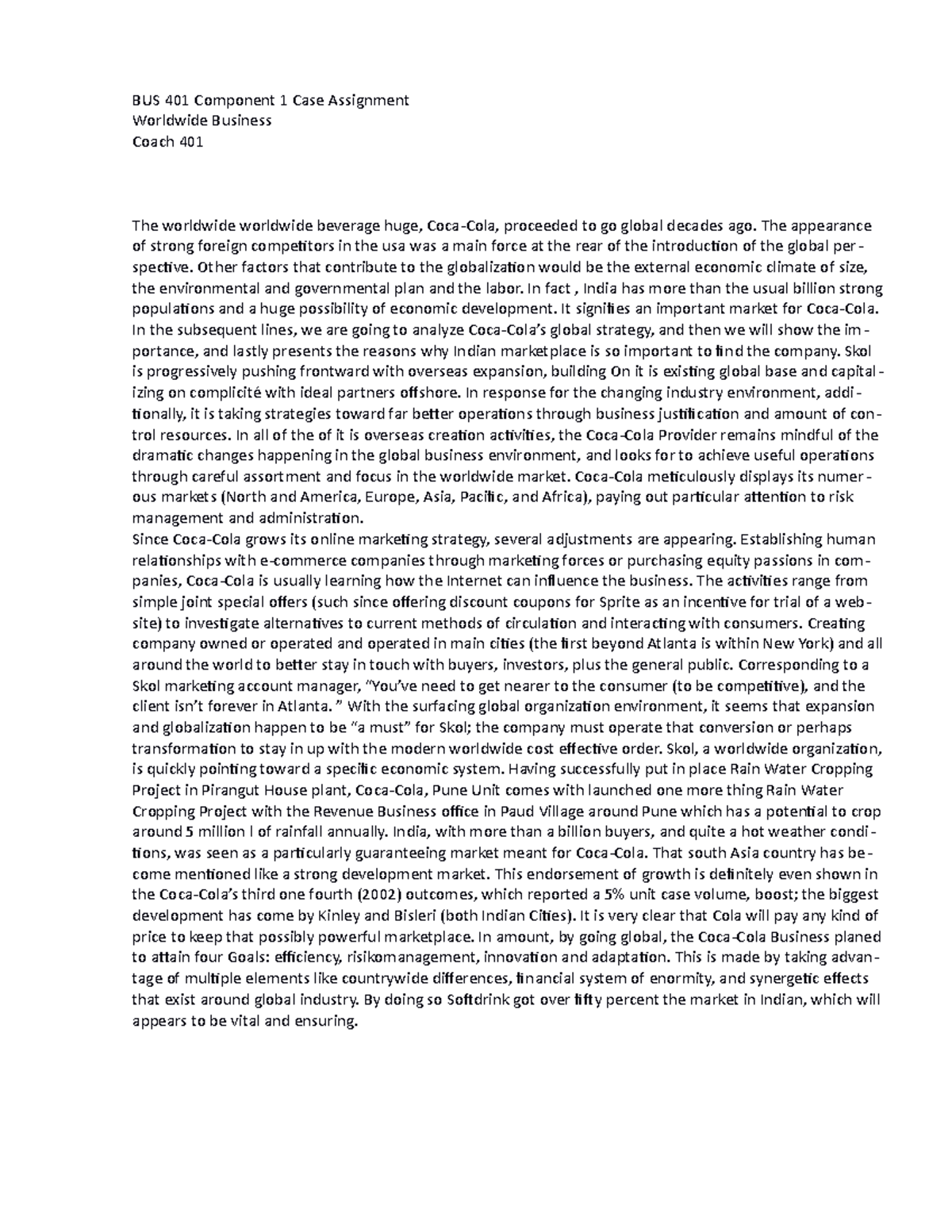 BUS 401 Component 1 Case Assignment
Worldwide Business
Coach 401

The worldwide worldwide beverage huge, Coca-Cola, proceeded to go global decades ago. The appearance of strong foreign competitors in the usa was a main force at the rear of the introduction of the global perspective. Other factors that contribute to the globalization would be the external economic climate of size, the environmental and governmental plan and the labor. In fact , India has more than the usual billion strong populations and a huge possibility of economic development. It signifies an important market for Coca-Cola. In the subsequent lines, we are going to analyze Coca-Cola's global strategy, and then we will show the importance, and lastly presents the reasons why Indian marketplace is so important to find the company. Skol is progressively pushing frontward with overseas expansion, building On it is existing global base and capitalizing on complicité with ideal partners offshore. In response for the changing industry environment, additionally, it is taking strategies toward far better operations through business justification and amount of control resources. In all of the of it is overseas creation activities, the Coca-Cola Provider remains mindful of the dramatic changes happening in the global business environment, and looks for to achieve useful operations through careful assortment and focus in the worldwide market. Coca-Cola meticulously displays its numerous markets (North and America, Europe, Asia, Pacific, and Africa), paying out particular attention to risk management and administration.
Since Coca-Cola grows its online marketing strategy, several adjustments are appearing. Establishing human relationships with e-commerce companies through marketing forces or purchasing equity passions in companies, Coca-Cola is usually learning how the Internet can influence the business. The activities range from simple joint special offers (such since offering discount coupons for Sprite as an incentive for trial of a website) to investigate alternatives to current methods of circulation and interacting with consumers. Creating company owned or operated and operated in main cities (the first beyond Atlanta is within New York) and all around the world to better stay in touch with buyers, investors, plus the general public. Corresponding to a Skol marketing account manager, "You've need to get nearer to the consumer (to be competitive), and the client isn't forever in Atlanta. " With the surfacing global organization environment, it seems that expansion and globalization happen to be "a must" for Skol; the company must operate that conversion or perhaps transformation to stay in up with the modern worldwide cost effective order. Skol, a worldwide organization, is quickly pointing toward a specific economic system. Having successfully put in place Rain Water Cropping Project in Pirangut House plant, Coca-Cola, Pune Unit comes with launched one more thing Rain Water Cropping Project with the Revenue Business office in Paud Village around Pune which has a potential to crop around 5 million l of rainfall annually. India, with more than a billion buyers, and quite a hot weather conditions, was seen as a particularly guaranteeing market meant for Coca-Cola. That south Asia country has become mentioned like a strong development market. This endorsement of growth is definitely even shown in the Coca-Cola's third one fourth (2002) outcomes, which reported a 5% unit case volume, boost; the biggest development has come by Kinley and Bisleri (both Indian Cities). It is very clear that Cola will pay any kind of price to keep that possibly powerful marketplace. In amount, by going global, the Coca-Cola Business planed to attain four Goals: efficiency, risikomanagement, innovation and adaptation. This is made by taking advantage of multiple elements like countrywide differences, financial system of enormity, and synergetic effects that exist around global industry. By doing so Softdrink got over fifty percent the market in Indian, which will appears to be vital and ensuring.